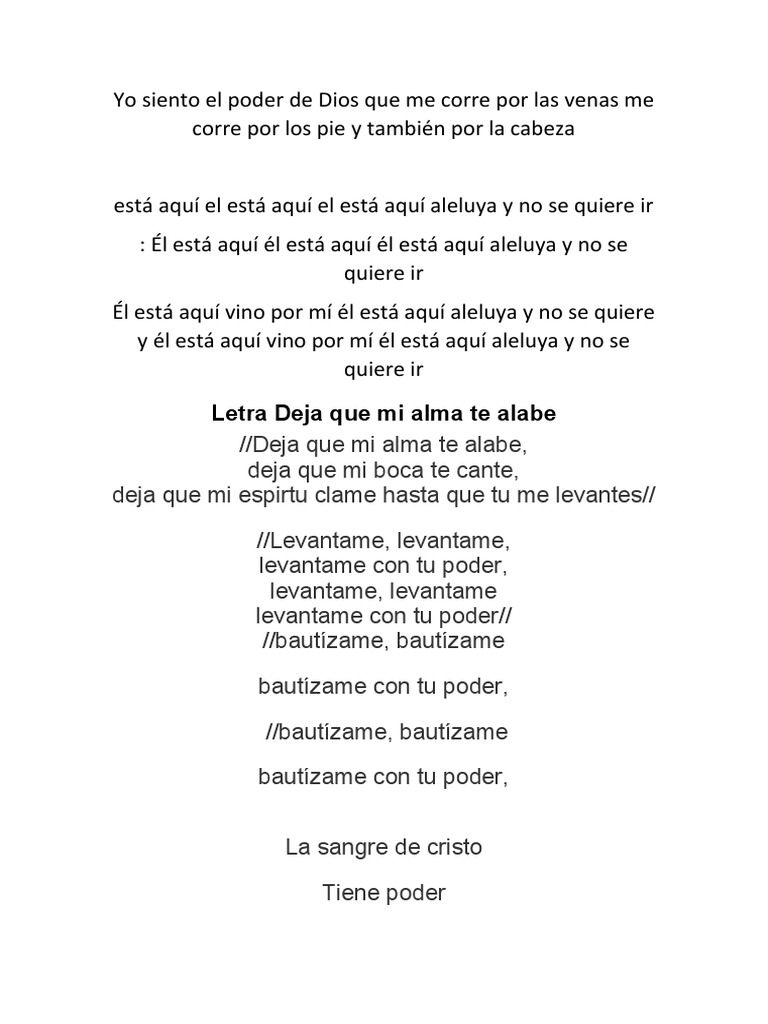 Yo siento el poder de Dios que me corre por las venas me corre por los pie y también por la cabeza

está aquí el está aquí el está aquí aleluya y no se quiere ir

: Él está aquí él está aquí él está aquí aleluya y no se quiere ir

Él está aquí vino por mí él está aquí aleluya y no se quiere y él está aquí vino por mí él está aquí aleluya y no se quiere ir

Letra Deja que mi alma te alabe

//Deja que mi alma te alabe,
deja que mi boca te cante,
deja que mi espirtu clame hasta que tu me levantes//

//Levantame, levantame,
levantame con tu poder,
levantame, levantame
levantame con tu poder//
//bautízame, bautízame

bautízame con tu poder,

//bautízame, bautízame

bautízame con tu poder,

La sangre de cristo

Tiene poder